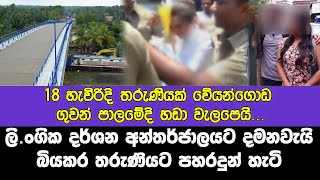 18 හැවිරිදි තරුණියක් වේයන්ගොඩ ගුවන් පාලමේදි හඩා වැලපෙයි...

ලි.ංගික දර්ශන අන්තර්ජාලයට දමනවැයි බියකර තරුණියට පහරදුන් හැටි